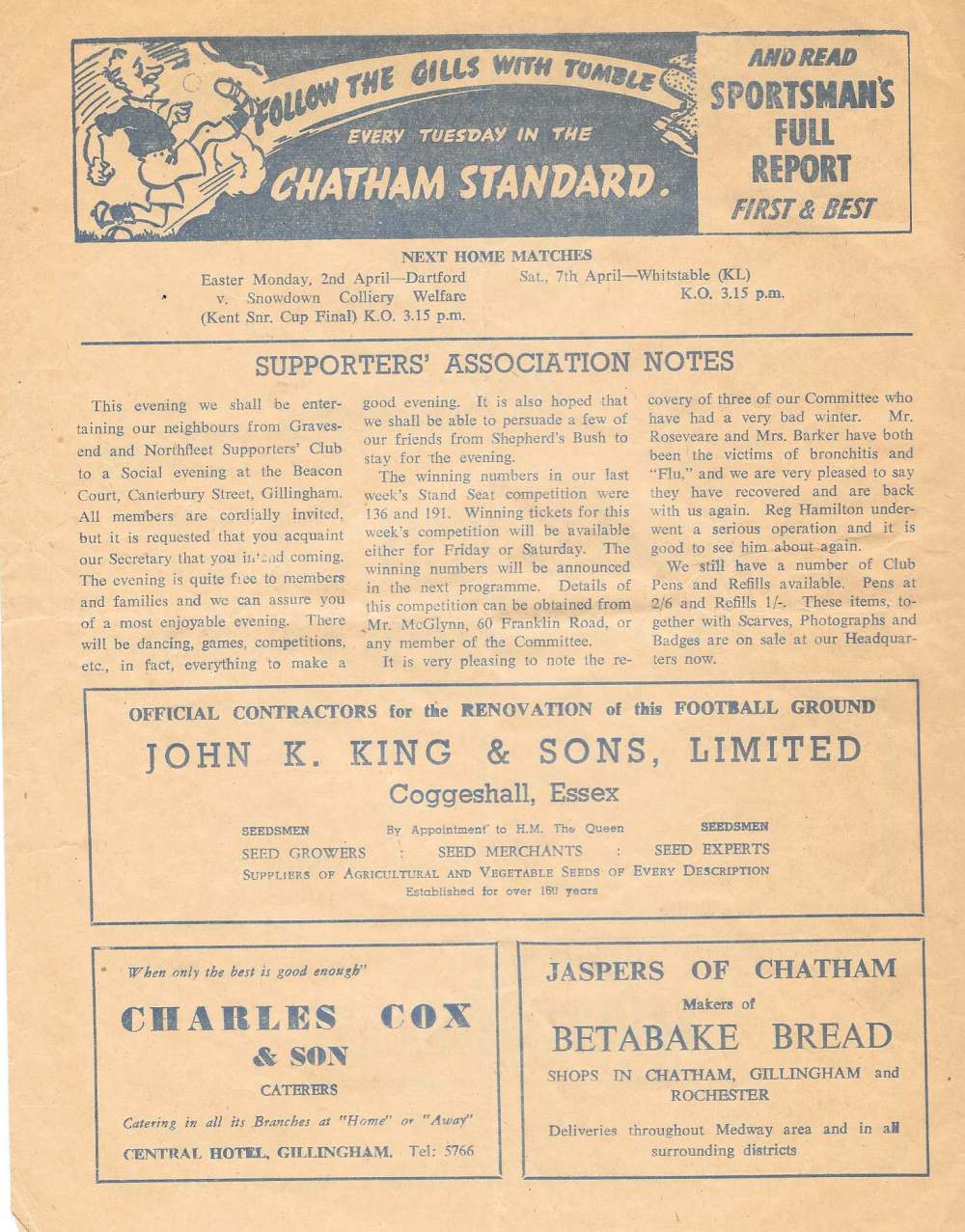 FOLLOW THE GILLS WITH TUMBLE
EVERY TUESDAY IN THE
CHATHAM STANDARD.

AND READ
SPORTSMAN'S
FULL
REPORT
FIRST & BEST

NEXT HOME MATCHES

Easter Monday, 2nd April—Dartford v. Snowdown Colliery Welfare (Kent Snr. Cup Final) K.O. 3.15 p.m.

Sat., 7th April—Whitstable (KL) K.O. 3.15 p.m.

SUPPORTERS' ASSOCIATION NOTES

This evening we shall be entertaining our neighbours from Gravesend and Northfleet Supporters' Club to a Social evening at the Beacon Court, Canterbury Street, Gillingham. All members are cordially invited, but it is requested that you acquaint our Secretary that you intend coming. The evening is quite free to members and families and we can assure you of a most enjoyable evening. There will be dancing, games, competitions, etc., in fact, everything to make a good evening. It is also hoped that we shall be able to persuade a few of our friends from Shepherd's Bush to stay for the evening.

The winning numbers in our last week's Stand Seat competition were 136 and 191. Winning tickets for this week's competition will be available either for Friday or Saturday. The winning numbers will be announced in the next programme. Details of this competition can be obtained from Mr. McGlynn, 60 Franklin Road, or any member of the Committee.

It is very pleasing to note the recovery of three of our Committee who have had a very bad winter. Mr. Roseveare and Mrs. Barker have both been the victims of bronchitis and "Flu," and we are very pleased to say they have recovered and are back with us again. Reg Hamilton underwent a serious operation and it is good to see him about again.

We still have a number of Club Pens and Refills available. Pens at 2/6 and Refills 1/-. These items, together with Scarves, Photographs and Badges are on sale at our Headquarters now.

OFFICIAL CONTRACTORS for the RENOVATION of this FOOTBALL GROUND

JOHN K. KING & SONS, LIMITED

Coggeshall, Essex

SEEDSMEN By Appointment to H.M. The Queen SEEDSMEN

SEED GROWERS : SEED MERCHANTS : SEED EXPERTS

SUPPLIERS OF AGRICULTURAL AND VEGETABLE SEEDS OF EVERY DESCRIPTION

Established for over 160 years

"When only the best is good enough"

CHARLES COX & SON

CATERERS

Catering in all its Branches at "Home" or "Away"

CENTRAL HOTEL, GILLINGHAM. Tel: 5766

JASPERS OF CHATHAM

Makers of

BETABAKE BREAD

SHOPS IN CHATHAM, GILLINGHAM and ROCHESTER

Deliveries throughout Medway area and in all surrounding districts